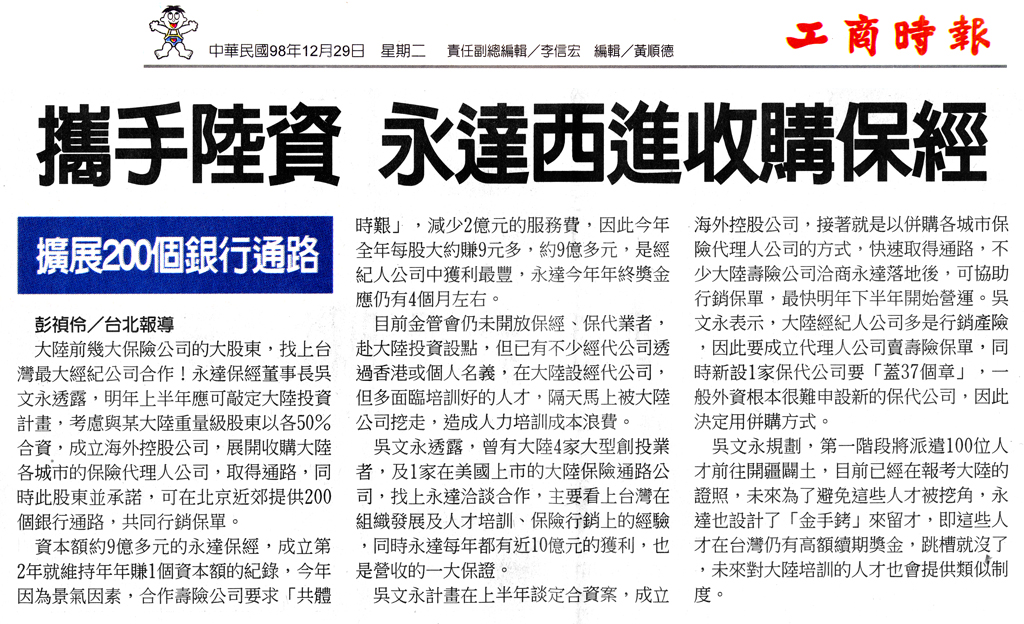 中華民國98年12月29日　星期二　責任副總編輯／李信宏　編輯／黃順德

工商時報

攜手陸資　永達西進收購保經

擴展200個銀行通路

彭禎伶／台北報導

大陸前幾大保險公司的大股東，找上台灣最大經紀公司合作！永達保經董事長吳文永透露，明年上半年應可敲定大陸投資計畫，考慮與某大陸重量級股東以各50%合資，成立海外控股公司，展開收購大陸各城市的保險代理人公司，取得通路，同時此股東並承諾，可在北京近郊提供200個銀行通路，共同行銷保單。

資本額約9億多元的永達保經，成立第2年就維持年年賺1個資本額的紀錄，今年因為景氣因素，合作壽險公司要求「共體時艱」，減少2億元的服務費，因此今年全年每股大約賺9元多，約9億多元，是經紀人公司中獲利最豐，永達今年年終獎金應仍有4個月左右。

目前金管會仍未開放保經、保代業者，赴大陸投資設點，但已有不少經代公司透過香港或個人名義，在大陸設經代公司，但多面臨培訓好的人才，隔天馬上被大陸公司挖走，造成人力培訓成本浪費。

吳文永透露，曾有大陸4家大型創投業者，及1家在美國上市的大陸保險通路公司，找上永達洽談合作，主要看上台灣在組織發展及人才培訓、保險行銷上的經驗，同時永達每年都有近10億元的獲利，也是營收的一大保證。

吳文永計畫在上半年談定合資案，成立海外控股公司，接著就是以併購各城市保險代理人公司的方式，快速取得通路，不少大陸壽險公司洽商永達落地後，可協助行銷保單，最快明年下半年開始營運。吳文永表示，大陸經紀人公司多是行銷產險，因此要成立代理人公司賣壽險保單，同時新設1家保代公司要「蓋37個章」，一般外資根本很難申設新的保代公司，因此決定用併購方式。

吳文永規劃，第一階段將派遣100位人才前往開疆闢土，目前已經在報考大陸的證照，未來為了避免這些人才被挖角，永達也設計了「金手銬」來留才，即這些人才在台灣仍有高額續期獎金，跳槽就沒了，未來對大陸培訓的人才也會提供類似制度。